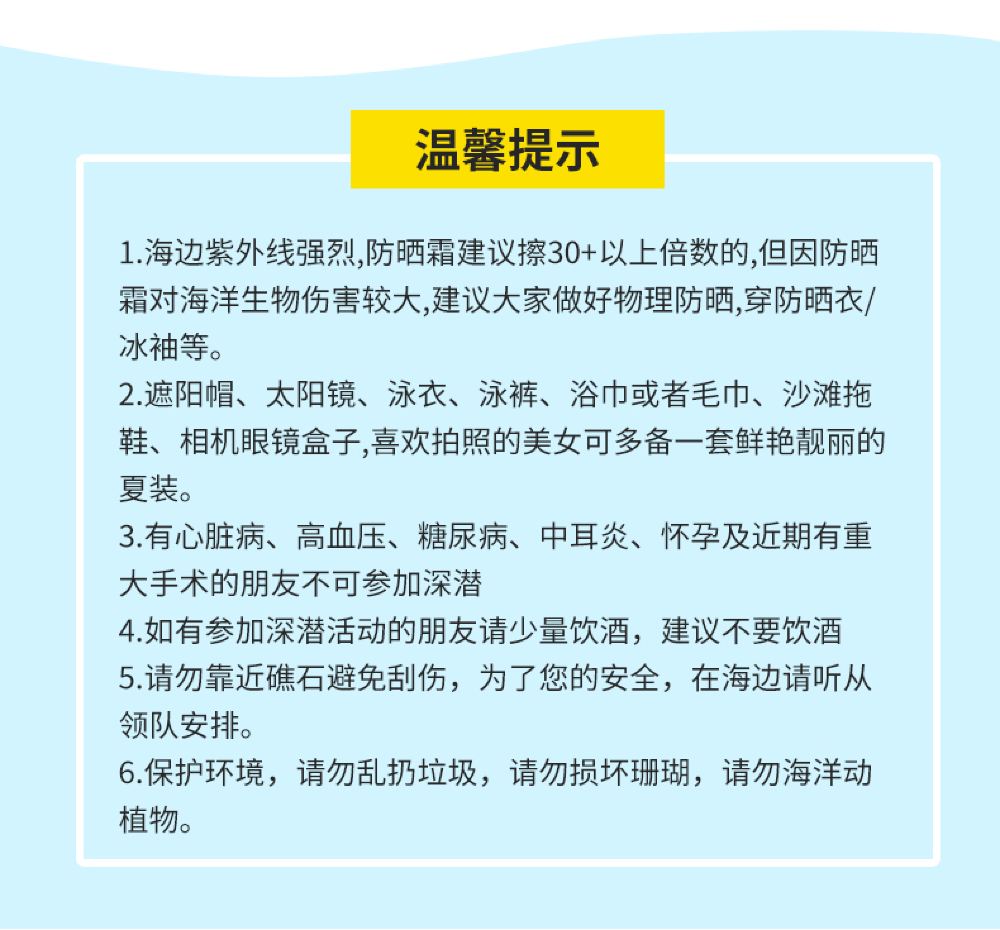 温馨提示

1.海边紫外线强烈,防晒霜建议擦30+以上倍数的,但因防晒霜对海洋生物伤害较大,建议大家做好物理防晒,穿防晒衣/冰袖等。
2.遮阳帽、太阳镜、泳衣、泳裤、浴巾或者毛巾、沙滩拖鞋、相机眼镜盒子,喜欢拍照的美女可多备一套鲜艳靓丽的夏装。
3.有心脏病、高血压、糖尿病、中耳炎、怀孕及近期有重大手术的朋友不可参加深潜
4.如有参加深潜活动的朋友请少量饮酒，建议不要饮酒
5.请勿靠近礁石避免刮伤，为了您的安全，在海边请听从领队安排。
6.保护环境，请勿乱扔垃圾，请勿损坏珊瑚，请勿海洋动植物。